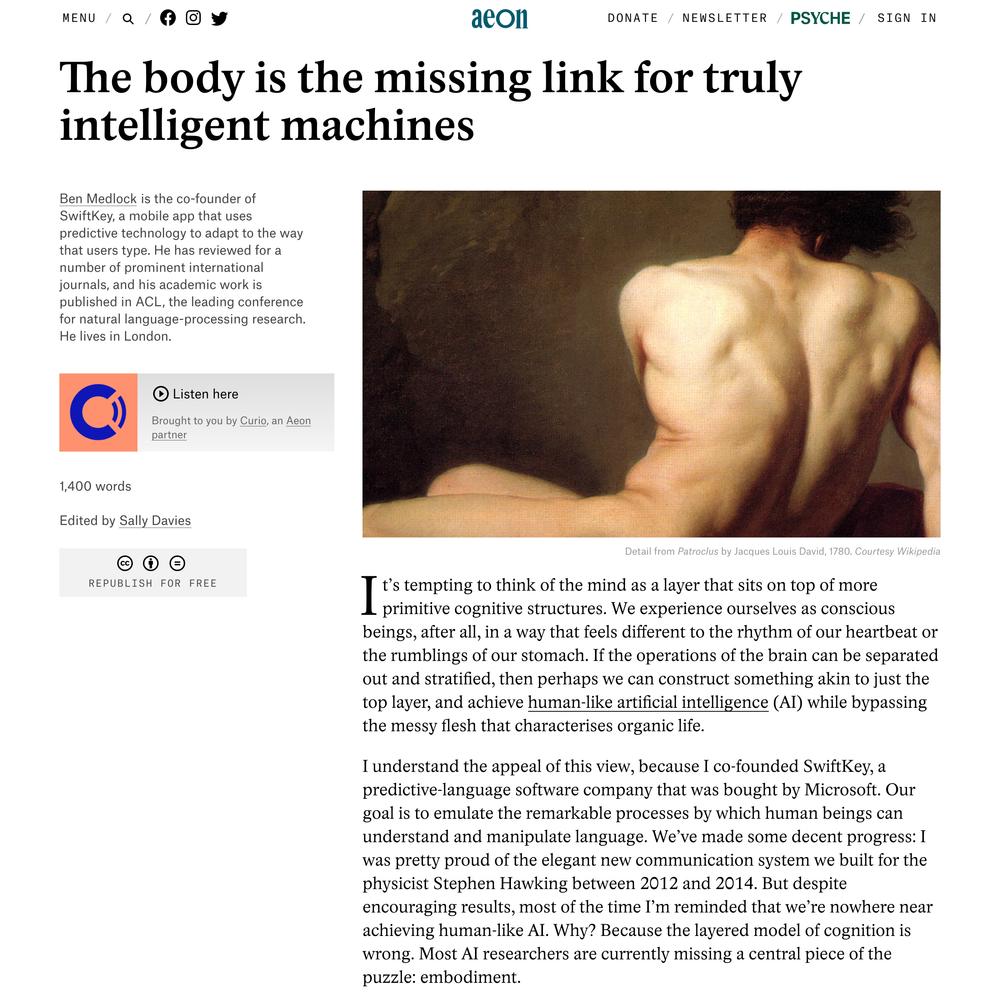 MENU / / 

aeon

DONATE / NEWSLETTER / PSYCHE / SIGN IN

The body is the missing link for truly intelligent machines

Ben Medlock is the co-founder of SwiftKey, a mobile app that uses predictive technology to adapt to the way that users type. He has reviewed for a number of prominent international journals, and his academic work is published in ACL, the leading conference for natural language-processing research. He lives in London.

Listen here

Brought to you by Curio, an Aeon partner

1,400 words

Edited by Sally Davies

REPUBLISH FOR FREE

Detail from Patroclus by Jacques Louis David, 1780. Courtesy Wikipedia

It's tempting to think of the mind as a layer that sits on top of more primitive cognitive structures. We experience ourselves as conscious beings, after all, in a way that feels different to the rhythm of our heartbeat or the rumblings of our stomach. If the operations of the brain can be separated out and stratified, then perhaps we can construct something akin to just the top layer, and achieve human-like artificial intelligence (AI) while bypassing the messy flesh that characterises organic life.

I understand the appeal of this view, because I co-founded SwiftKey, a predictive-language software company that was bought by Microsoft. Our goal is to emulate the remarkable processes by which human beings can understand and manipulate language. We've made some decent progress: I was pretty proud of the elegant new communication system we built for the physicist Stephen Hawking between 2012 and 2014. But despite encouraging results, most of the time I'm reminded that we're nowhere near achieving human-like AI. Why? Because the layered model of cognition is wrong. Most AI researchers are currently missing a central piece of the puzzle: embodiment.